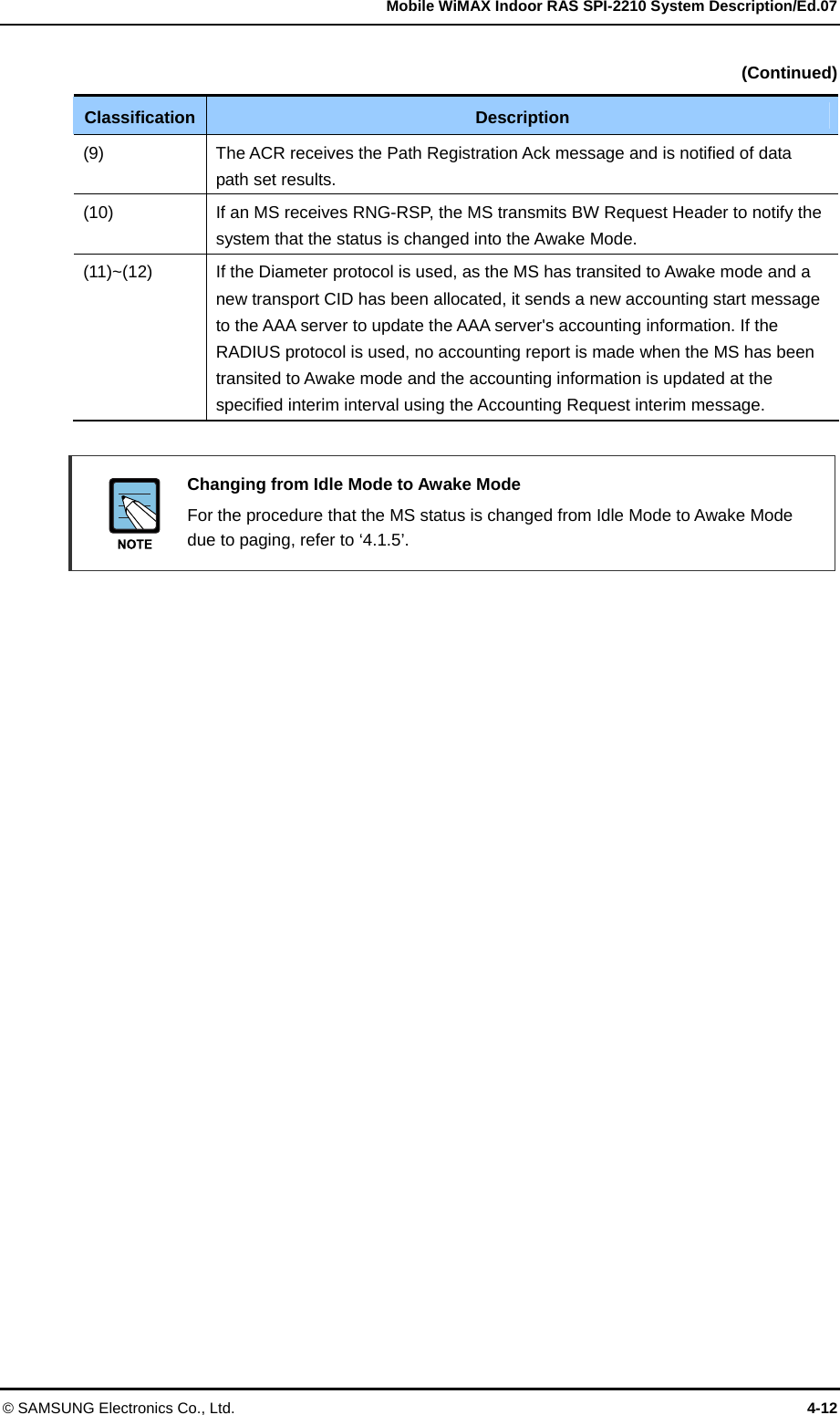 Mobile WiMAX Indoor RAS SPI-2210 System Description/Ed.07

(Continued)

| Classification | Description |
|---|---|
| (9) | The ACR receives the Path Registration Ack message and is notified of data path set results. |
| (10) | If an MS receives RNG-RSP, the MS transmits BW Request Header to notify the system that the status is changed into the Awake Mode. |
| (11)~(12) | If the Diameter protocol is used, as the MS has transited to Awake mode and a new transport CID has been allocated, it sends a new accounting start message to the AAA server to update the AAA server's accounting information. If the RADIUS protocol is used, no accounting report is made when the MS has been transited to Awake mode and the accounting information is updated at the specified interim interval using the Accounting Request interim message. |

NOTE

Changing from Idle Mode to Awake Mode

For the procedure that the MS status is changed from Idle Mode to Awake Mode due to paging, refer to ‘4.1.5’.

© SAMSUNG Electronics Co., Ltd.

4-12